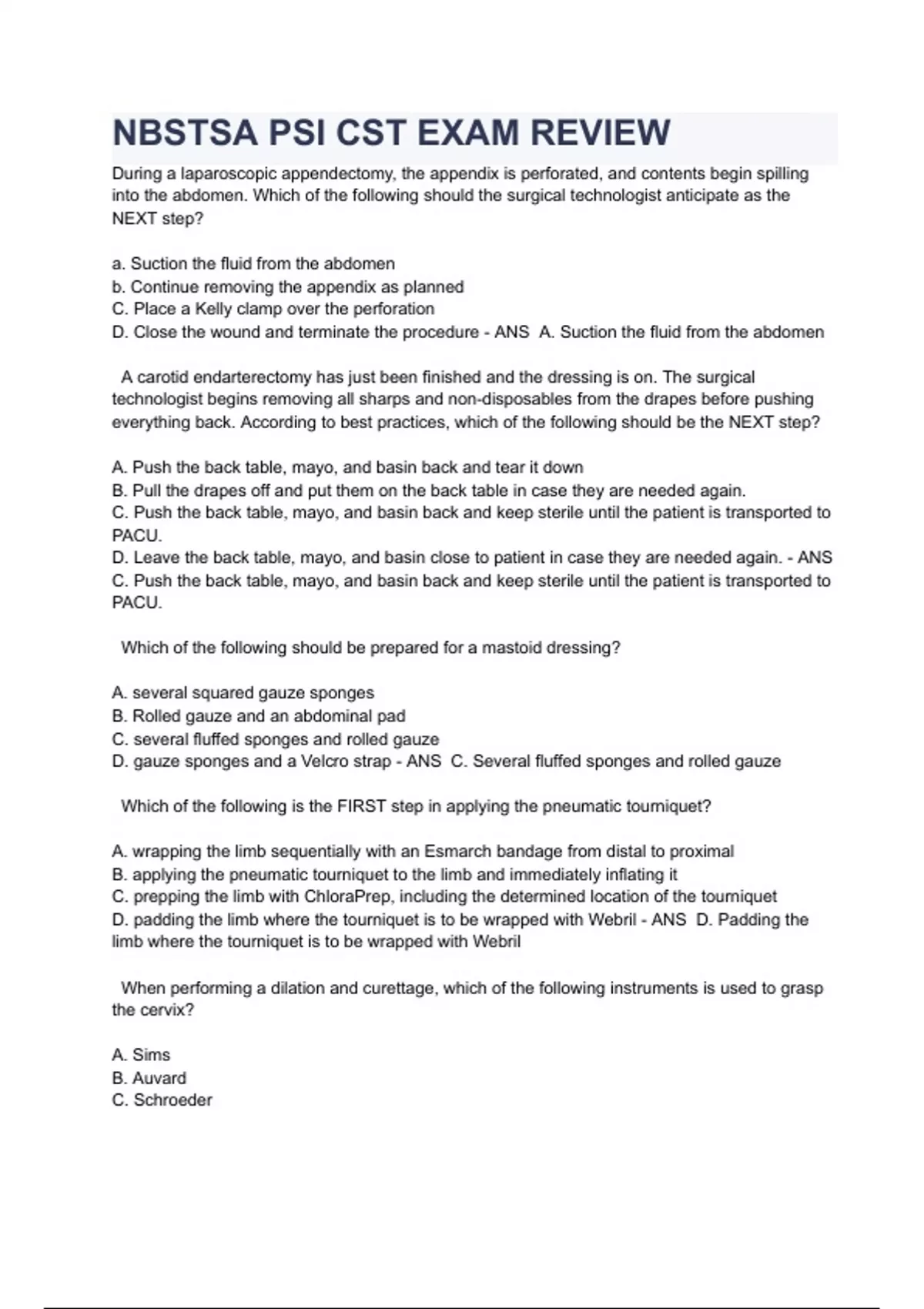 NBSTSA PSI CST EXAM REVIEW

During a laparoscopic appendectomy, the appendix is perforated, and contents begin spilling into the abdomen. Which of the following should the surgical technologist anticipate as the NEXT step?

a. Suction the fluid from the abdomen
b. Continue removing the appendix as planned
C. Place a Kelly clamp over the perforation
D. Close the wound and terminate the procedure - ANS A. Suction the fluid from the abdomen

A carotid endarterectomy has just been finished and the dressing is on. The surgical technologist begins removing all sharps and non-disposables from the drapes before pushing everything back. According to best practices, which of the following should be the NEXT step?

A. Push the back table, mayo, and basin back and tear it down
B. Pull the drapes off and put them on the back table in case they are needed again.
C. Push the back table, mayo, and basin back and keep sterile until the patient is transported to PACU.
D. Leave the back table, mayo, and basin close to patient in case they are needed again. - ANS C. Push the back table, mayo, and basin back and keep sterile until the patient is transported to PACU.

Which of the following should be prepared for a mastoid dressing?

A. several squared gauze sponges
B. Rolled gauze and an abdominal pad
C. several fluffed sponges and rolled gauze
D. gauze sponges and a Velcro strap - ANS C. Several fluffed sponges and rolled gauze

Which of the following is the FIRST step in applying the pneumatic tourniquet?

A. wrapping the limb sequentially with an Esmarch bandage from distal to proximal
B. applying the pneumatic tourniquet to the limb and immediately inflating it
C. prepping the limb with ChloraPrep, including the determined location of the tourniquet
D. padding the limb where the tourniquet is to be wrapped with Webril - ANS D. Padding the limb where the tourniquet is to be wrapped with Webril

When performing a dilation and curettage, which of the following instruments is used to grasp the cervix?

A. Sims
B. Auvard
C. Schroeder